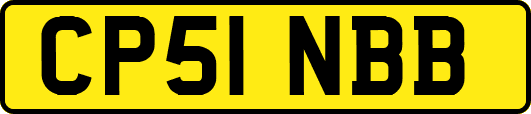 CP51 NBB